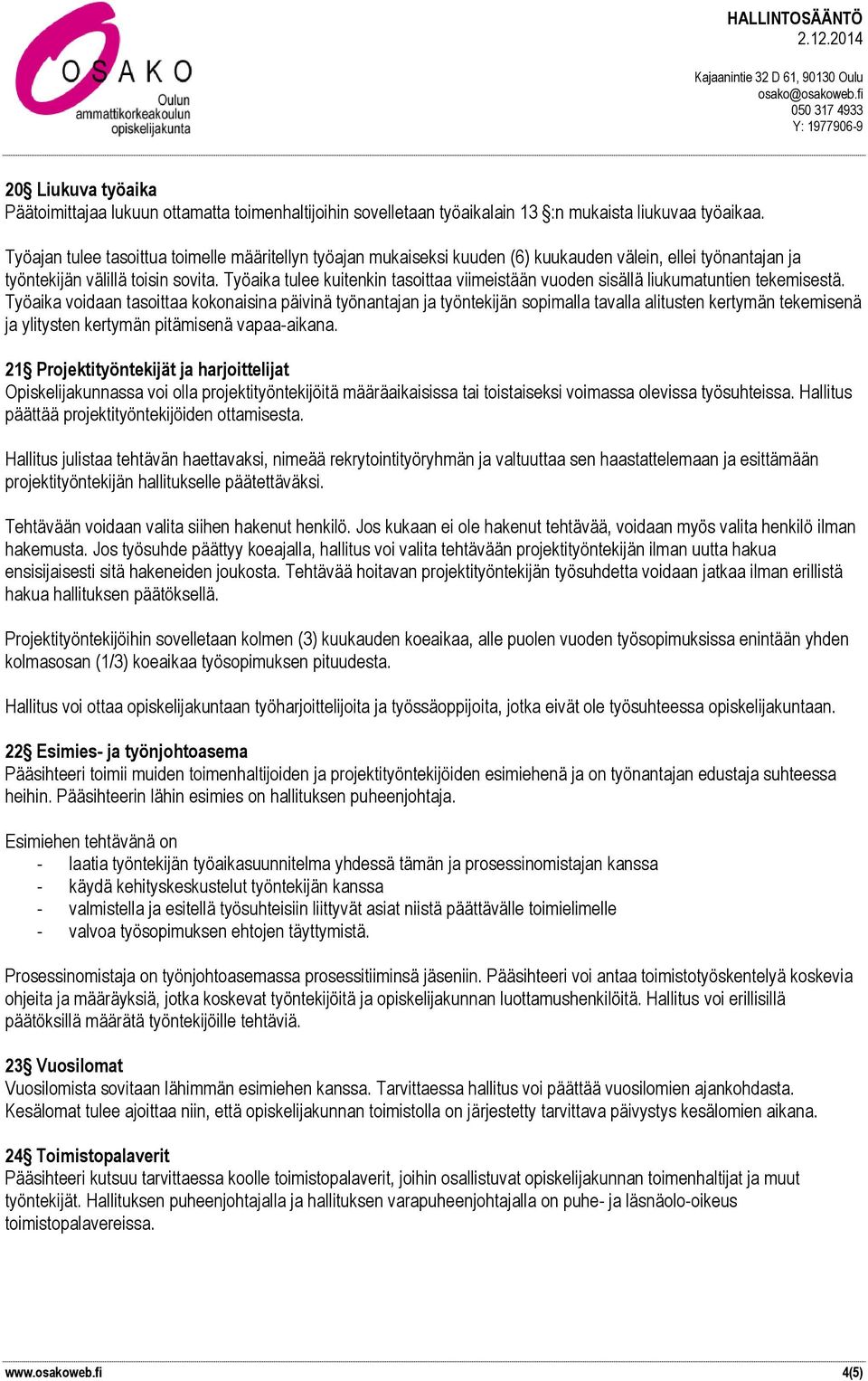 OSAKO
Oulun ammattikorkeakoulun opiskelijakunta

HALLINTOSÄÄNTÖ
2.12.2014

Kajaanintie 32 D 61, 90130 Oulu
osako@osakoweb.fi
050 317 4933
Y: 1977906-9

20§ Liukuva työaika
Päätoimittajaa lukuun ottamatta toimenhaltijoihin sovelletaan työaikalain 13 §:n mukaista liukuvaa työaikaa.

Työajan tulee tasoittua toimelle määritellyn työajan mukaiseksi kuuden (6) kuukauden välein, ellei työnantajan ja työntekijän välillä toisin sovita. Työaika tulee kuitenkin tasoittaa viimeistään vuoden sisällä liukumatuntien tekemisestä. Työaika voidaan tasoittaa kokonaisina päivinä työnantajan ja työntekijän sopimalla tavalla alitusten kertymän tekemisenä ja ylitysten kertymän pitämisenä vapaa-aikana.

21§ Projektityöntekijät ja harjoittelijat
Opiskelijakunnassa voi olla projektityöntekijöitä määräaikaisissa tai toistaiseksi voimassa olevissa työsuhteissa. Hallitus päättää projektityöntekijöiden ottamisesta.

Hallitus julistaa tehtävän haettavaksi, nimeää rekrytointityöryhmän ja valtuuttaa sen haastattelemaan ja esittämään projektityöntekijän hallitukselle päätettäväksi.

Tehtävään voidaan valita siihen hakenut henkilö. Jos kukaan ei ole hakenut tehtävää, voidaan myös valita henkilö ilman hakemusta. Jos työsuhde päättyy koeajalla, hallitus voi valita tehtävään projektityöntekijän ilman uutta hakua ensisijaisesti sitä hakeneiden joukosta. Tehtävää hoitavan projektityöntekijän työsuhdetta voidaan jatkaa ilman erillistä hakua hallituksen päätöksellä.

Projektityöntekijöihin sovelletaan kolmen (3) kuukauden koeaikaa, alle puolen vuoden työsopimuksissa enintään yhden kolmasosan (1/3) koeaikaa työsopimuksen pituudesta.

Hallitus voi ottaa opiskelijakuntaan työharjoittelijoita ja työssäoppijoita, jotka eivät ole työsuhteessa opiskelijakuntaan.

22§ Esimies- ja työnjohtoasema
Pääsihteeri toimii muiden toimenhaltijoiden ja projektityöntekijöiden esimiehenä ja on työnantajan edustaja suhteessa heihin. Pääsihteerin lähin esimies on hallituksen puheenjohtaja.

Esimiehen tehtävänä on
- laatia työntekijän työaikasuunnitelma yhdessä tämän ja prosessinomistajan kanssa
- käydä kehityskeskustelut työntekijän kanssa
- valmistella ja esitellä työsuhteisiin liittyvät asiat niistä päättävälle toimielimelle
- valvoa työsopimuksen ehtojen täyttymistä.

Prosessinomistaja on työnjohtoasemassa prosessitiiminsä jäseniin. Pääsihteeri voi antaa toimistotyöskentelyä koskevia ohjeita ja määräyksiä, jotka koskevat työntekijöitä ja opiskelijakunnan luottamushenkilöitä. Hallitus voi erillisillä päätöksillä määrätä työntekijöille tehtäviä.

23§ Vuosilomat
Vuosilomista sovitaan lähimmän esimiehen kanssa. Tarvittaessa hallitus voi päättää vuosilomien ajankohdasta. Kesälomat tulee ajoittaa niin, että opiskelijakunnan toimistolla on järjestetty tarvittava päivystys kesälomien aikana.

24§ Toimistopalaverit
Pääsihteeri kutsuu tarvittaessa koolle toimistopalaverit, joihin osallistuvat opiskelijakunnan toimenhaltijat ja muut työntekijät. Hallituksen puheenjohtajalla ja hallituksen varapuheenjohtajalla on puhe- ja läsnäolo-oikeus toimistopalavereissa.

www.osakoweb.fi
4(5)